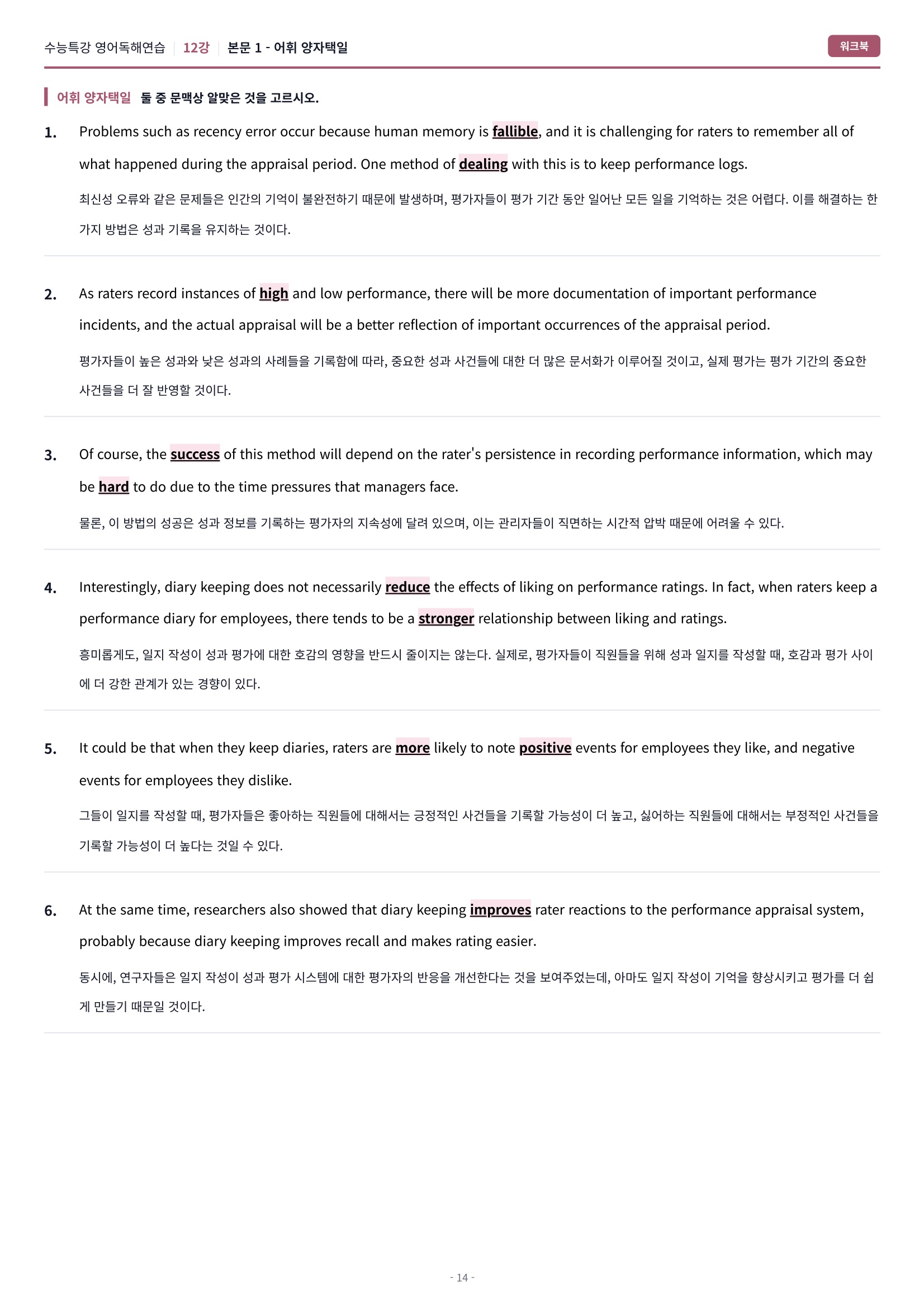 수능특강 영어독해연습 | 12강 | 본문 1 - 어휘 양자택일

워크북

어휘 양자택일 둘 중 문맥상 알맞은 것을 고르시오.

1. Problems such as recency error occur because human memory is fallible, and it is challenging for raters to remember all of what happened during the appraisal period. One method of dealing with this is to keep performance logs.

최신성 오류와 같은 문제들은 인간의 기억이 불완전하기 때문에 발생하며, 평가자들이 평가 기간 동안 일어난 모든 일을 기억하는 것은 어렵다. 이를 해결하는 한 가지 방법은 성과 기록을 유지하는 것이다.

2. As raters record instances of high and low performance, there will be more documentation of important performance incidents, and the actual appraisal will be a better reflection of important occurrences of the appraisal period.

평가자들이 높은 성과와 낮은 성과의 사례들을 기록함에 따라, 중요한 성과 사건들에 대한 더 많은 문서화가 이루어질 것이고, 실제 평가는 평가 기간의 중요한 사건들을 더 잘 반영할 것이다.

3. Of course, the success of this method will depend on the rater's persistence in recording performance information, which may be hard to do due to the time pressures that managers face.

물론, 이 방법의 성공은 성과 정보를 기록하는 평가자의 지속성에 달려 있으며, 이는 관리자들이 직면하는 시간적 압박 때문에 어려울 수 있다.

4. Interestingly, diary keeping does not necessarily reduce the effects of liking on performance ratings. In fact, when raters keep a performance diary for employees, there tends to be a stronger relationship between liking and ratings.

흥미롭게도, 일지 작성이 성과 평가에 대한 호감의 영향을 반드시 줄이지는 않는다. 실제로, 평가자들이 직원들을 위해 성과 일지를 작성할 때, 호감과 평가 사이에 더 강한 관계가 있는 경향이 있다.

5. It could be that when they keep diaries, raters are more likely to note positive events for employees they like, and negative events for employees they dislike.

그들이 일지를 작성할 때, 평가자들은 좋아하는 직원들에 대해서는 긍정적인 사건들을 기록할 가능성이 더 높고, 싫어하는 직원들에 대해서는 부정적인 사건들을 기록할 가능성이 더 높다는 것일 수 있다.

6. At the same time, researchers also showed that diary keeping improves rater reactions to the performance appraisal system, probably because diary keeping improves recall and makes rating easier.

동시에, 연구자들은 일지 작성이 성과 평가 시스템에 대한 평가자의 반응을 개선한다는 것을 보여주었는데, 아마도 일지 작성이 기억을 향상시키고 평가를 더 쉽게 만들기 때문일 것이다.

- 14 -